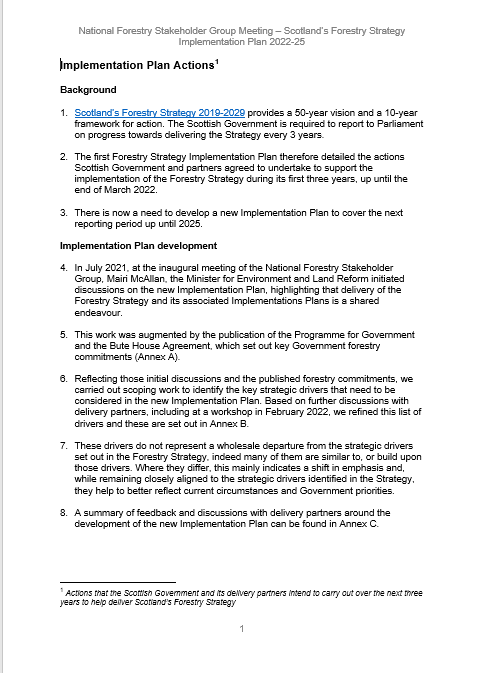 National Forestry Stakeholder Group Meeting – Scotland's Forestry Strategy Implementation Plan 2022-25

Implementation Plan Actions$^1$

Background

1. Scotland's Forestry Strategy 2019-2029 provides a 50-year vision and a 10-year framework for action. The Scottish Government is required to report to Parliament on progress towards delivering the Strategy every 3 years.

2. The first Forestry Strategy Implementation Plan therefore detailed the actions Scottish Government and partners agreed to undertake to support the implementation of the Forestry Strategy during its first three years, up until the end of March 2022.

3. There is now a need to develop a new Implementation Plan to cover the next reporting period up until 2025.

Implementation Plan development

4. In July 2021, at the inaugural meeting of the National Forestry Stakeholder Group, Mairi McAllan, the Minister for Environment and Land Reform initiated discussions on the new Implementation Plan, highlighting that delivery of the Forestry Strategy and its associated Implementations Plans is a shared endeavour.

5. This work was augmented by the publication of the Programme for Government and the Bute House Agreement, which set out key Government forestry commitments (Annex A).

6. Reflecting those initial discussions and the published forestry commitments, we carried out scoping work to identify the key strategic drivers that need to be considered in the new Implementation Plan. Based on further discussions with delivery partners, including at a workshop in February 2022, we refined this list of drivers and these are set out in Annex B.

7. These drivers do not represent a wholesale departure from the strategic drivers set out in the Forestry Strategy, indeed many of them are similar to, or build upon those drivers. Where they differ, this mainly indicates a shift in emphasis and, while remaining closely aligned to the strategic drivers identified in the Strategy, they help to better reflect current circumstances and Government priorities.

8. A summary of feedback and discussions with delivery partners around the development of the new Implementation Plan can be found in Annex C.

$^1$ Actions that the Scottish Government and its delivery partners intend to carry out over the next three years to help deliver Scotland's Forestry Strategy

1